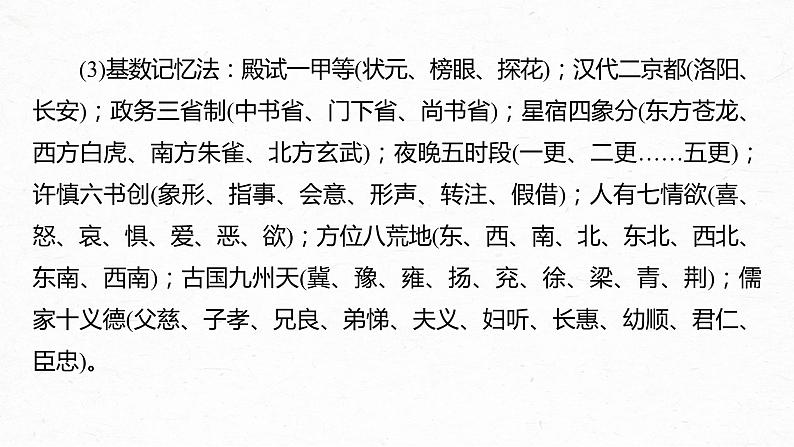 (3)基数记忆法：殿试一甲等(状元、榜眼、探花)；汉代二京都(洛阳、长安)；政务三省制(中书省、门下省、尚书省)；星宿四象分(东方苍龙、西方白虎、南方朱雀、北方玄武)；夜晚五时段(一更、二更……五更)；许慎六书创(象形、指事、会意、形声、转注、假借)；人有七情欲(喜、怒、哀、惧、爱、恶、欲)；方位八荒地(东、西、南、北、东北、西北、东南、西南)；古国九州天(冀、豫、雍、扬、兖、徐、梁、青、荆)；儒家十义德(父慈、子孝、兄良、弟悌、夫义、妇听、长惠、幼顺、君仁、臣忠)。